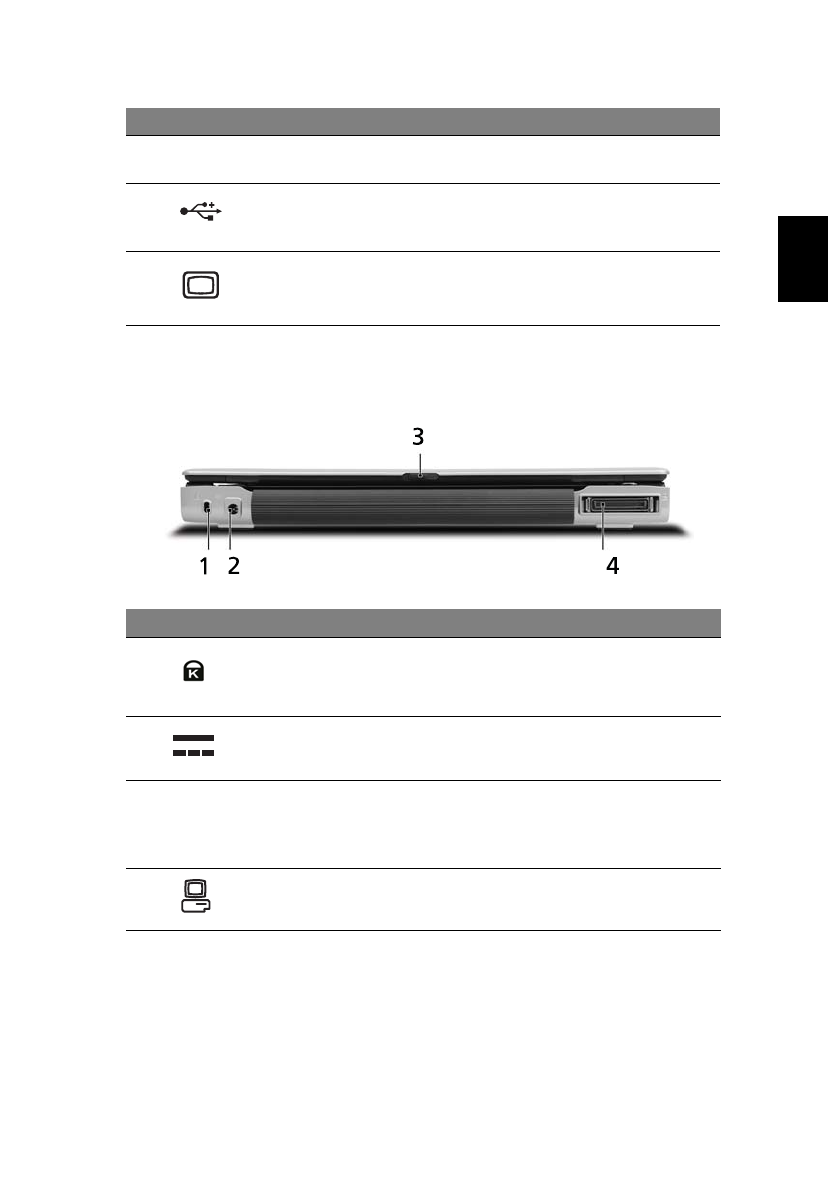 3

1 2 4